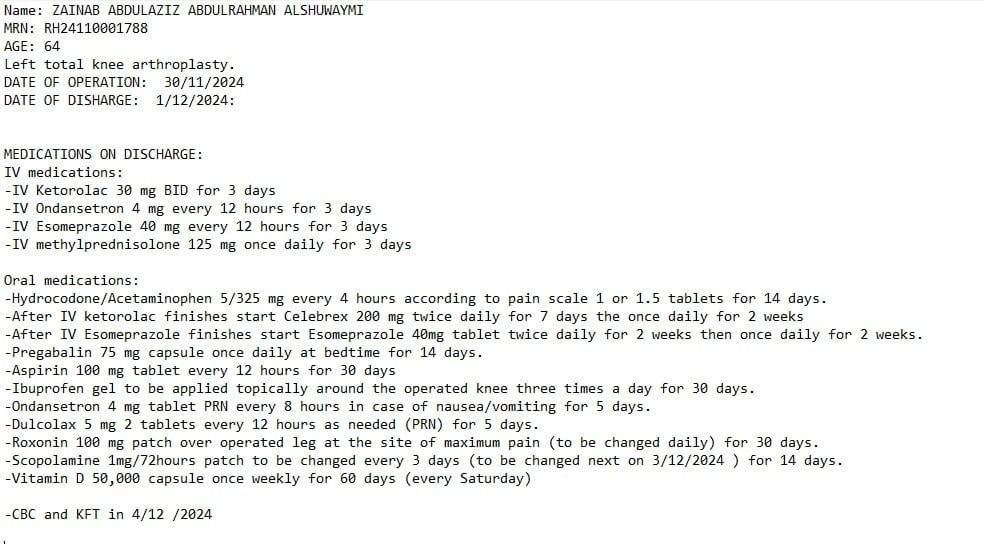 Name: ZAINAB ABDULAZIZ ABDULRAHMAN ALSHUWAYMI
MRN: RH24110001788
AGE: 64
Left total knee arthroplasty.
DATE OF OPERATION: 30/11/2024
DATE OF DISHARGE: 1/12/2024:

MEDICATIONS ON DISCHARGE:
IV medications:
-IV Ketorolac 30 mg BID for 3 days
-IV Ondansetron 4 mg every 12 hours for 3 days
-IV Esomeprazole 40 mg every 12 hours for 3 days
-IV methylprednisolone 125 mg once daily for 3 days

Oral medications:
-Hydrocodone/Acetaminophen 5/325 mg every 4 hours according to pain scale 1 or 1.5 tablets for 14 days.
-After IV ketorolac finishes start Celebrex 200 mg twice daily for 7 days the once daily for 2 weeks
-After IV Esomeprazole finishes start Esomeprazole 40mg tablet twice daily for 2 weeks then once daily for 2 weeks.
-Pregabalin 75 mg capsule once daily at bedtime for 14 days.
-Aspirin 100 mg tablet every 12 hours for 30 days
-Ibuprofen gel to be applied topically around the operated knee three times a day for 30 days.
-Ondansetron 4 mg tablet PRN every 8 hours in case of nausea/vomiting for 5 days.
-Dulcolax 5 mg 2 tablets every 12 hours as needed (PRN) for 5 days.
-Roxonin 100 mg patch over operated leg at the site of maximum pain (to be changed daily) for 30 days.
-Scopolamine 1mg/72hours patch to be changed every 3 days (to be changed next on 3/12/2024 ) for 14 days.
-Vitamin D 50,000 capsule once weekly for 60 days (every Saturday)

-CBC and KFT in 4/12 /2024